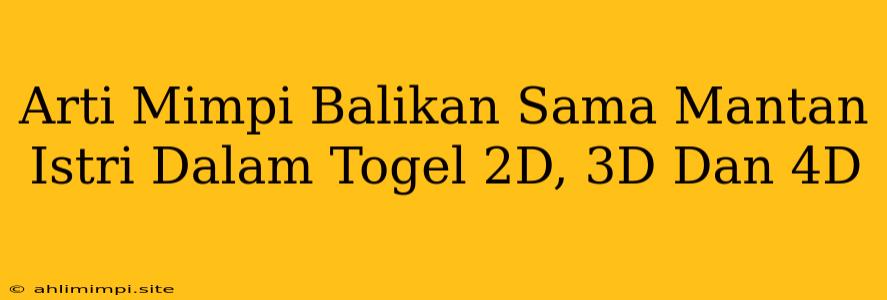 Arti Mimpi Balikan Sama Mantan Istri Dalam Togel 2D, 3D Dan 4D

© ahlimimpi.site